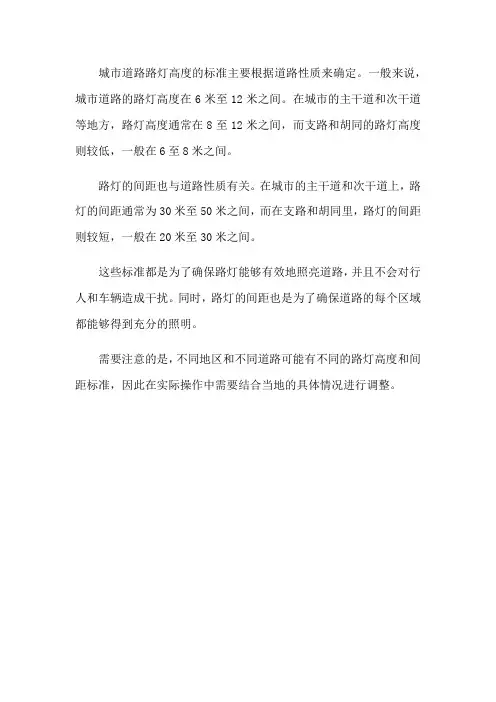 城市道路路灯高度的标准主要根据道路性质来确定。一般来说，城市道路的路灯高度在 6 米至 12 米之间。在城市的主干道和次干道等地方，路灯高度通常在 8 至 12 米之间，而支路和胡同的路灯高度则较低，一般在 6 至 8 米之间。

路灯的间距也与道路性质有关。在城市的主干道和次干道上，路灯的间距通常为 30 米至 50 米之间，而在支路和胡同里，路灯的间距则较短，一般在 20 米至 30 米之间。

这些标准都是为了确保路灯能够有效地照亮道路，并且不会对行人和车辆造成干扰。同时，路灯的间距也是为了确保道路的每个区域都能够得到充分的照明。

需要注意的是，不同地区和不同道路可能有不同的路灯高度和间距标准，因此在实际操作中需要结合当地的具体情况进行调整。